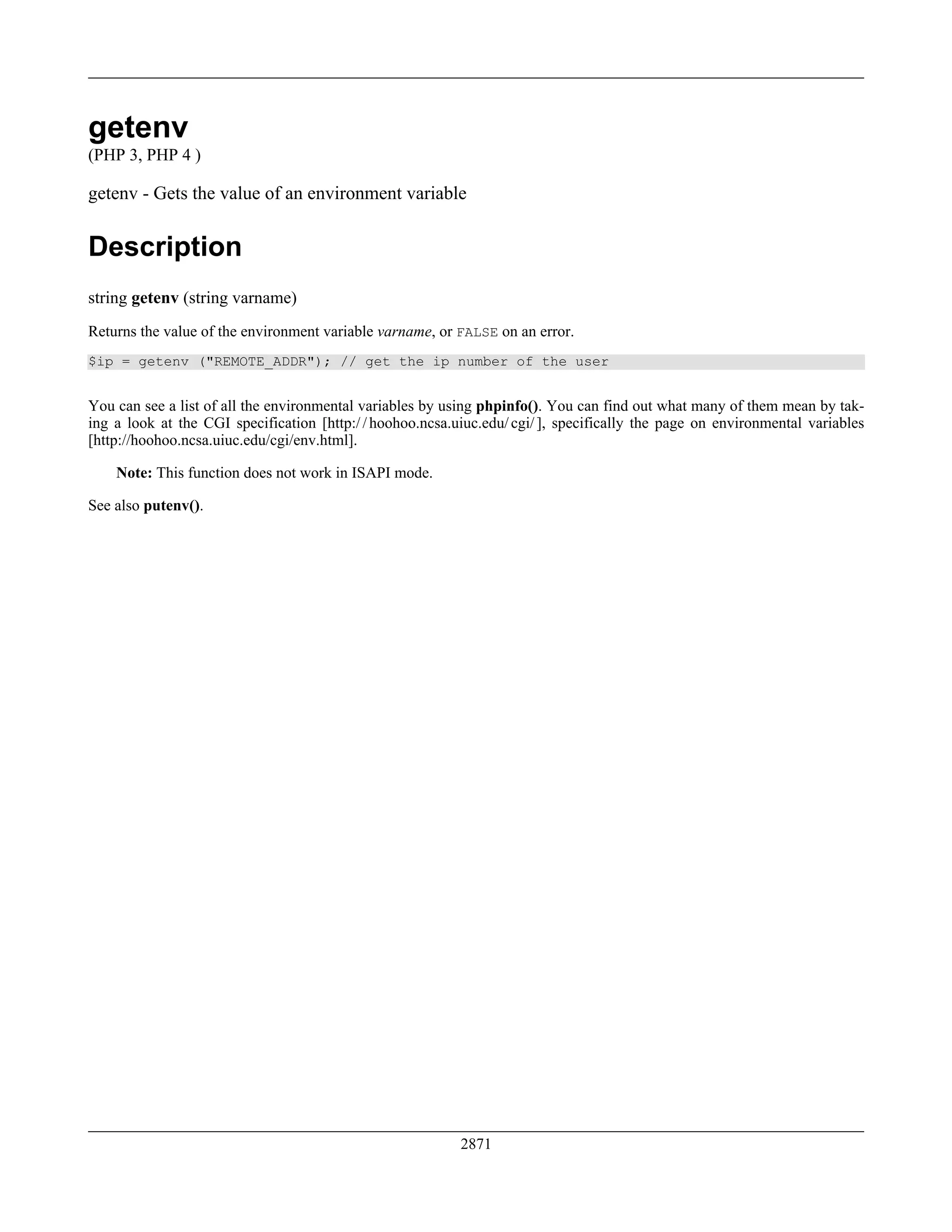 getenv
(PHP 3, PHP 4 )

getenv - Gets the value of an environment variable

Description

string getenv (string varname)

Returns the value of the environment variable varname, or FALSE on an error.

$ip = getenv ("REMOTE_ADDR"); // get the ip number of the user

You can see a list of all the environmental variables by using phpinfo(). You can find out what many of them mean by taking a look at the CGI specification [http://hoohoo.ncsa.uiuc.edu/cgi/], specifically the page on environmental variables [http://hoohoo.ncsa.uiuc.edu/cgi/env.html].

Note: This function does not work in ISAPI mode.

See also putenv().

2871